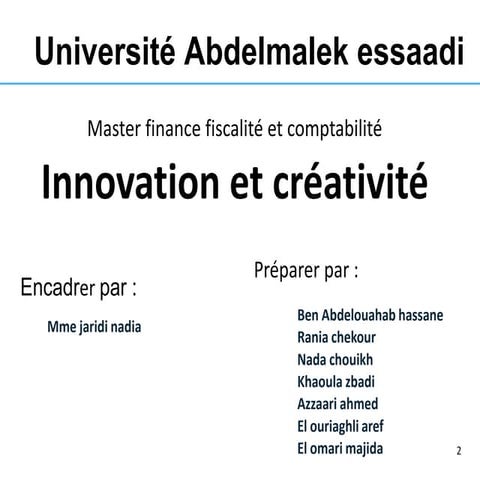 Université Abdelmalek essaadi

Master finance fiscalité et comptabilité

Innovation et créativité

Encadrer par :

Mme jaridi nadia

Préparer par :

Ben Abdelouahab hassane
Rania chekour
Nada chouikh
Khaoula zbadi
Azzaari ahmed
El ouriaghli aref
El omari majida

2